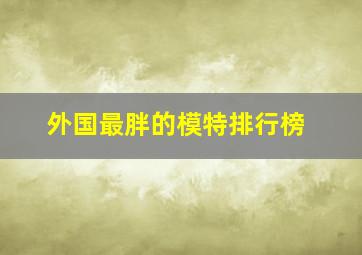 外国最胖的模特排行榜